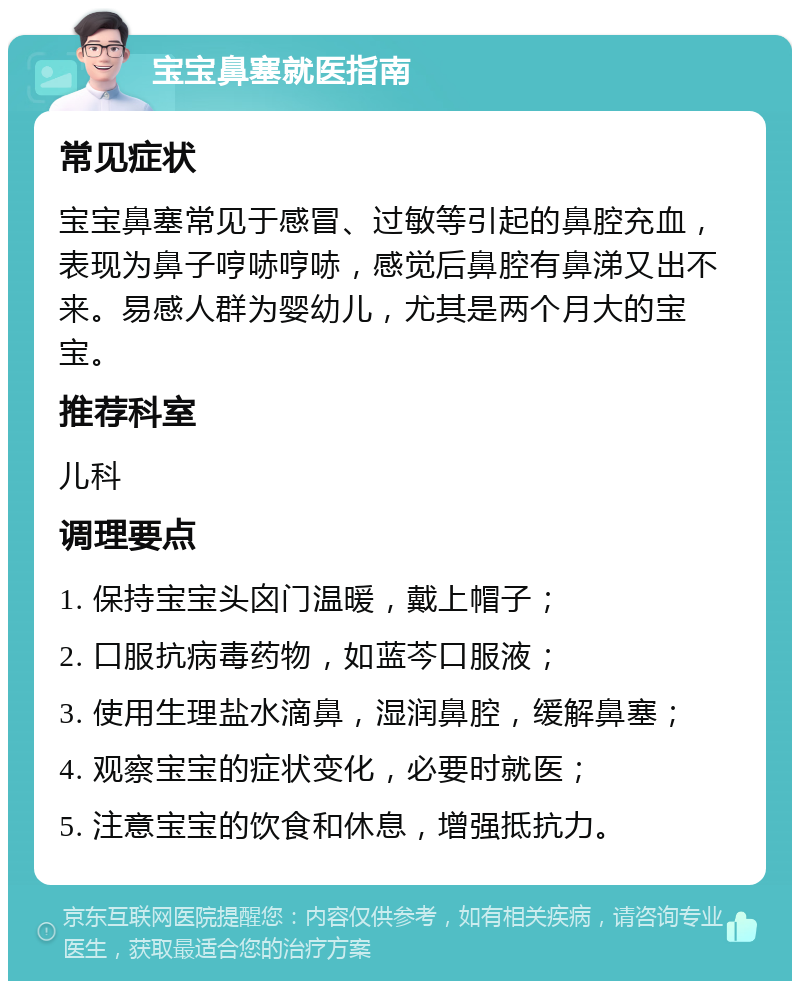 宝宝鼻塞就医指南

常见症状

宝宝鼻塞常见于感冒、过敏等引起的鼻腔充血，表现为鼻子哼哧哼哧，感觉后鼻腔有鼻涕又出不来。易感人群为婴幼儿，尤其是两个月大的宝宝。

推荐科室

儿科

调理要点

1. 保持宝宝头囟门温暖，戴上帽子；

2. 口服抗病毒药物，如蓝芩口服液；

3. 使用生理盐水滴鼻，湿润鼻腔，缓解鼻塞；

4. 观察宝宝的症状变化，必要时就医；

5. 注意宝宝的饮食和休息，增强抵抗力。

京东互联网医院提醒您：内容仅供参考，如有相关疾病，请咨询专业医生，获取最适合您的治疗方案